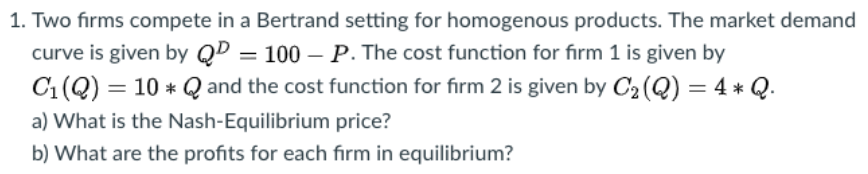 1. Two firms compete in a Bertrand setting for homogenous products. The market demand curve is given by $Q^D = 100 - P$. The cost function for firm 1 is given by $C_1(Q) = 10 * Q$ and the cost function for firm 2 is given by $C_2(Q) = 4 * Q$.
a) What is the Nash-Equilibrium price?
b) What are the profits for each firm in equilibrium?